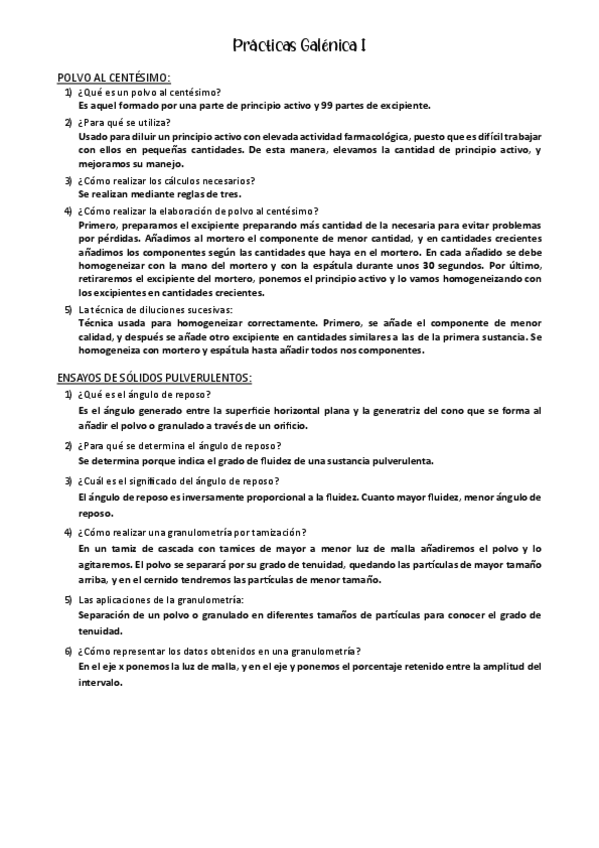 Prácticas Galénica I

POLVO AL CENTÉSIMO:

1) ¿Qué es un polvo al centésimo?
Es aquel formado por una parte de principio activo y 99 partes de excipiente.

2) ¿Para qué se utiliza?
Usado para diluir un principio activo con elevada actividad farmacológica, puesto que es difícil trabajar con ellos en pequeñas cantidades. De esta manera, elevamos la cantidad de principio activo, y mejoramos su manejo.

3) ¿Cómo realizar los cálculos necesarios?
Se realizan mediante reglas de tres.

4) ¿Cómo realizar la elaboración de polvo al centésimo?
Primero, preparamos el excipiente preparando más cantidad de la necesaria para evitar problemas por pérdidas. Añadimos al mortero el componente de menor cantidad, y en cantidades crecientes añadimos los componentes según las cantidades que haya en el mortero. En cada añadido se debe homogeneizar con la mano del mortero y con la espátula durante unos 30 segundos. Por último, retiraremos el excipiente del mortero, ponemos el principio activo y lo vamos homogeneizando con los excipientes en cantidades crecientes.

5) La técnica de diluciones sucesivas:
Técnica usada para homogeneizar correctamente. Primero, se añade el componente de menor calidad, y después se añade otro excipiente en cantidades similares a las de la primera sustancia. Se homogeneiza con mortero y espátula hasta añadir todos nos componentes.

ENSAYOS DE SÓLIDOS PULVERULENTOS:

1) ¿Qué es el ángulo de reposo?
Es el ángulo generado entre la superficie horizontal plana y la generatriz del cono que se forma al añadir el polvo o granulado a través de un orificio.

2) ¿Para qué se determina el ángulo de reposo?
Se determina porque indica el grado de fluidez de una sustancia pulverulenta.

3) ¿Cuál es el significado del ángulo de reposo?
El ángulo de reposo es inversamente proporcional a la fluidez. Cuanto mayor fluidez, menor ángulo de reposo.

4) ¿Cómo realizar una granulometría por tamización?
En un tamiz de cascada con tamices de mayor a menor luz de malla añadiremos el polvo y lo agitaremos. El polvo se separará por su grado de tenuidad, quedando las partículas de mayor tamaño arriba, y en el cernido tendremos las partículas de menor tamaño.

5) Las aplicaciones de la granulometría:
Separación de un polvo o granulado en diferentes tamaños de partículas para conocer el grado de tenuidad.

6) ¿Cómo representar los datos obtenidos en una granulometría?
En el eje x ponemos la luz de malla, y en el eje y ponemos el porcentaje retenido entre la amplitud del intervalo.